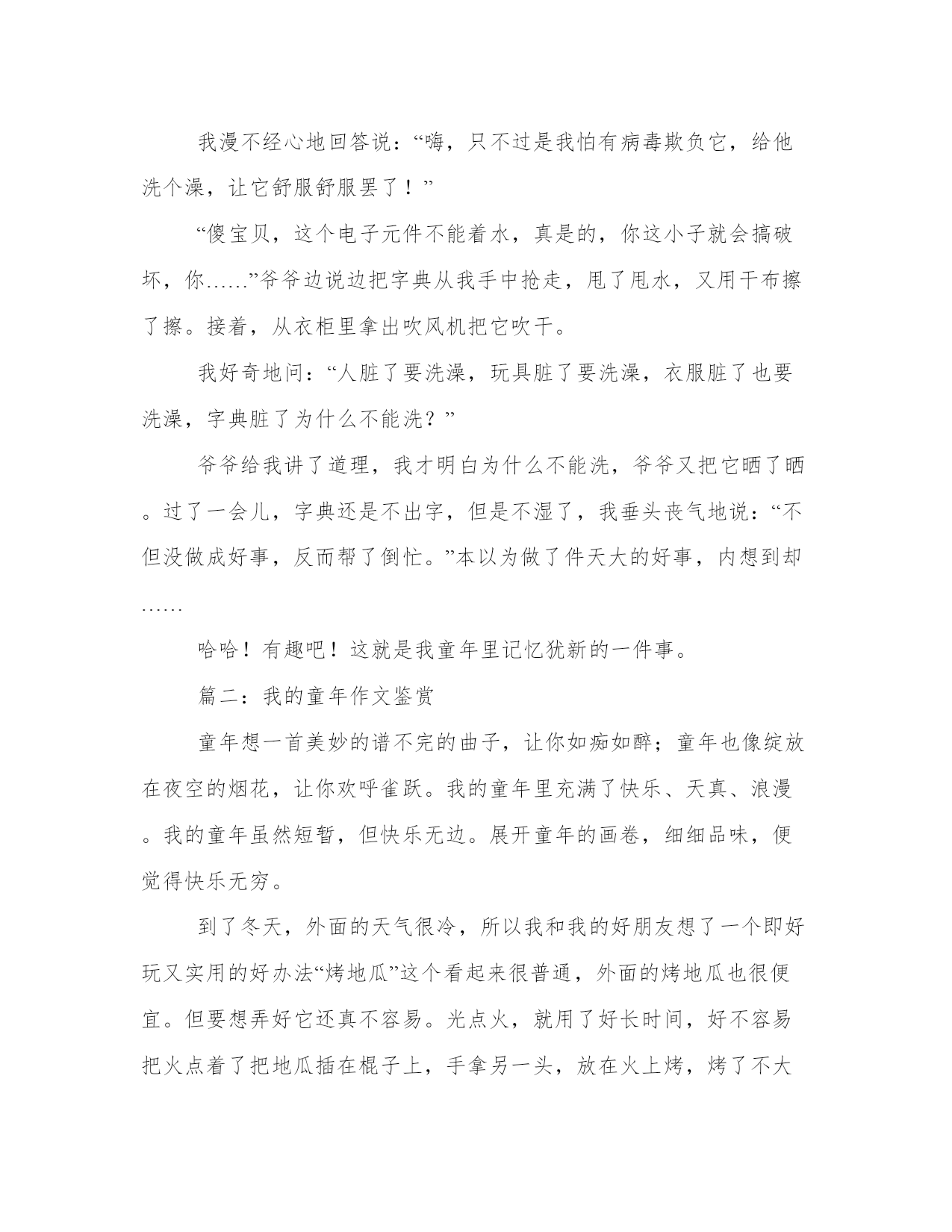 我漫不经心地回答说：“嗨，只不过是我怕有病毒欺负它，给他洗个澡，让它舒服舒服罢了！”

“傻宝贝，这个电子元件不能着水，真是的，你这小子就会搞破坏，你……”爷爷边说边把字典从我手中抢走，甩了甩水，又用干布擦了擦。接着，从衣柜里拿出吹风机把它吹干。

我好奇地问：“人脏了要洗澡，玩具脏了要洗澡，衣服脏了也要洗澡，字典脏了为什么不能洗？”

爷爷给我讲了道理，我才明白为什么不能洗，爷爷又把它晒了晒。过了一会儿，字典还是不出字，但是不湿了，我垂头丧气地说：“不但没做成好事，反而帮了倒忙。”本以为做了件天大的好事，内想到却……

哈哈！有趣吧！这就是我童年里记忆犹新的一件事。

篇二：我的童年作文鉴赏

童年想一首美妙的谱不完的曲子，让你如痴如醉；童年也像绽放在夜空的烟花，让你欢呼雀跃。我的童年里充满了快乐、天真、浪漫。我的童年虽然短暂，但快乐无边。展开童年的画卷，细细品味，便觉得快乐无穷。

到了冬天，外面的天气很冷，所以我和我的好朋友想了一个即好玩又实用的好办法“烤地瓜”这个看起来很普通，外面的烤地瓜也很便宜。但要想弄好它还真不容易。光点火，就用了好长时间，好不容易把火点着了把地瓜插在棍子上，手拿另一头，放在火上烤，烤了不大